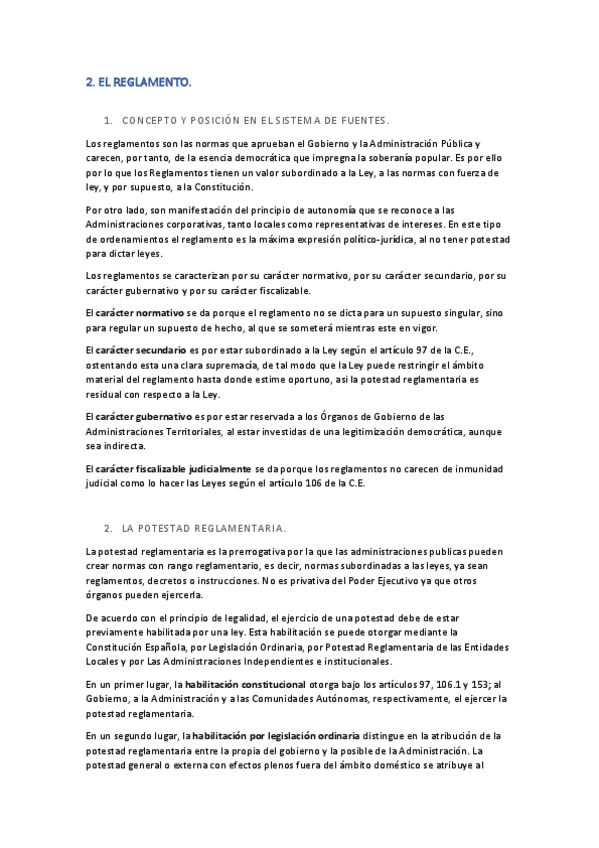 2. EL REGLAMENTO.

1. CONCEPTO Y POSICIÓN EN EL SISTEMA DE FUENTES.

Los reglamentos son las normas que aprueban el Gobierno y la Administración Pública y carecen, por tanto, de la esencia democrática que impregna la soberanía popular. Es por ello por lo que los Reglamentos tienen un valor subordinado a la Ley, a las normas con fuerza de ley, y por supuesto, a la Constitución.

Por otro lado, son manifestación del principio de autonomía que se reconoce a las Administraciones corporativas, tanto locales como representativas de intereses. En este tipo de ordenamientos el reglamento es la máxima expresión político-jurídica, al no tener potestad para dictar leyes.

Los reglamentos se caracterizan por su carácter normativo, por su carácter secundario, por su carácter gubernativo y por su carácter fiscalizable.

El carácter normativo se da porque el reglamento no se dicta para un supuesto singular, sino para regular un supuesto de hecho, al que se someterá mientras este en vigor.

El carácter secundario es por estar subordinado a la Ley según el artículo 97 de la C.E., ostentando esta una clara supremacía, de tal modo que la Ley puede restringir el ámbito material del reglamento hasta donde estime oportuno, así la potestad reglamentaria es residual con respecto a la Ley.

El carácter gubernativo es por estar reservada a los Órganos de Gobierno de las Administraciones Territoriales, al estar investidas de una legitimización democrática, aunque sea indirecta.

El carácter fiscalizable judicialmente se da porque los reglamentos no carecen de inmunidad judicial como lo hacer las Leyes según el artículo 106 de la C.E.

2. LA POTESTAD REGLAMENTARIA.

La potestad reglamentaria es la prerrogativa por la que las administraciones publicas pueden crear normas con rango reglamentario, es decir, normas subordinadas a las leyes, ya sean reglamentos, decretos o instrucciones. No es privativa del Poder Ejecutivo ya que otros órganos pueden ejercerla.

De acuerdo con el principio de legalidad, el ejercicio de una potestad debe de estar previamente habilitada por una ley. Esta habilitación se puede otorgar mediante la Constitución Española, por Legislación Ordinaria, por Potestad Reglamentaria de las Entidades Locales y por Las Administraciones Independientes e institucionales.

En un primer lugar, la habilitación constitucional otorga bajo los artículos 97, 106.1 y 153; al Gobierno, a la Administración y a las Comunidades Autónomas, respectivamente, el ejercer la potestad reglamentaria.

En un segundo lugar, la habilitación por legislación ordinaria distingue en la atribución de la potestad reglamentaria entre la propia del gobierno y la posible de la Administración. La potestad general o externa con efectos plenos fuera del ámbito doméstico se atribuye al